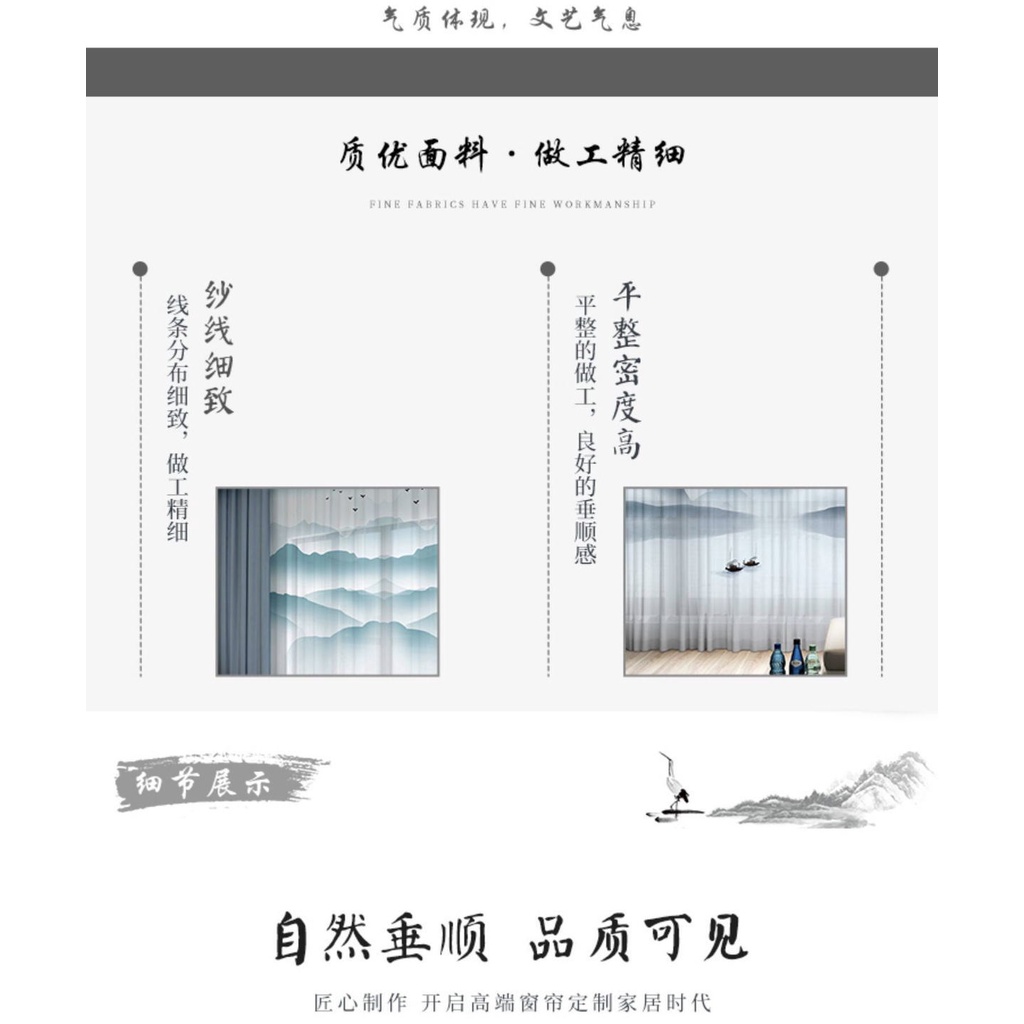 气质体现，文艺气息

质优面料·做工精细

FINE FABRICS HAVE FINE WORKMANSHIP

纱线细致

线条分布细致，做工精细

平整密度高

平整的做工，良好的垂顺感

细节展示

自然垂顺 品质可见

匠心制作 开启高端窗帘定制家居时代